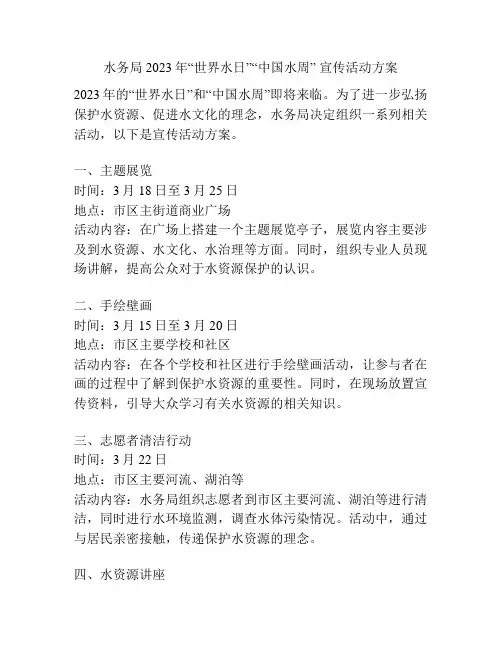 水务局 2023 年“世界水日”“中国水周” 宣传活动方案

2023 年的“世界水日”和“中国水周”即将来临。为了进一步弘扬保护水资源、促进水文化的理念，水务局决定组织一系列相关活动，以下是宣传活动方案。

一、主题展览
时间：3 月 18 日至 3 月 25 日
地点：市区主街道商业广场
活动内容：在广场上搭建一个主题展览亭子，展览内容主要涉及到水资源、水文化、水治理等方面。同时，组织专业人员现场讲解，提高公众对于水资源保护的认识。

二、手绘壁画
时间：3 月 15 日至 3 月 20 日
地点：市区主要学校和社区
活动内容：在各个学校和社区进行手绘壁画活动，让参与者在画的过程中了解到保护水资源的重要性。同时，在现场放置宣传资料，引导大众学习有关水资源的相关知识。

三、志愿者清洁行动
时间：3 月 22 日
地点：市区主要河流、湖泊等
活动内容：水务局组织志愿者到市区主要河流、湖泊等进行清洁，同时进行水环境监测，调查水体污染情况。活动中，通过与居民亲密接触，传递保护水资源的理念。

四、水资源讲座